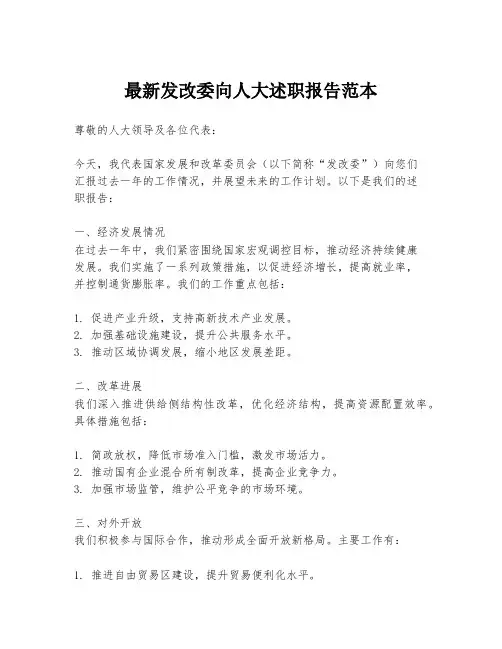 最新发改委向人大述职报告范本

尊敬的人大领导及各位代表：

今天，我代表国家发展和改革委员会（以下简称“发改委”）向您们汇报过去一年的工作情况，并展望未来的工作计划。以下是我们的述职报告：

一、经济发展情况
在过去一年中，我们紧密围绕国家宏观调控目标，推动经济持续健康发展。我们实施了一系列政策措施，以促进经济增长，提高就业率，并控制通货膨胀率。我们的工作重点包括：

1. 促进产业升级，支持高新技术产业发展。
2. 加强基础设施建设，提升公共服务水平。
3. 推动区域协调发展，缩小地区发展差距。

二、改革进展
我们深入推进供给侧结构性改革，优化经济结构，提高资源配置效率。具体措施包括：

1. 简政放权，降低市场准入门槛，激发市场活力。
2. 推动国有企业混合所有制改革，提高企业竞争力。
3. 加强市场监管，维护公平竞争的市场环境。

三、对外开放
我们积极参与国际合作，推动形成全面开放新格局。主要工作有：

1. 推进自由贸易区建设，提升贸易便利化水平。